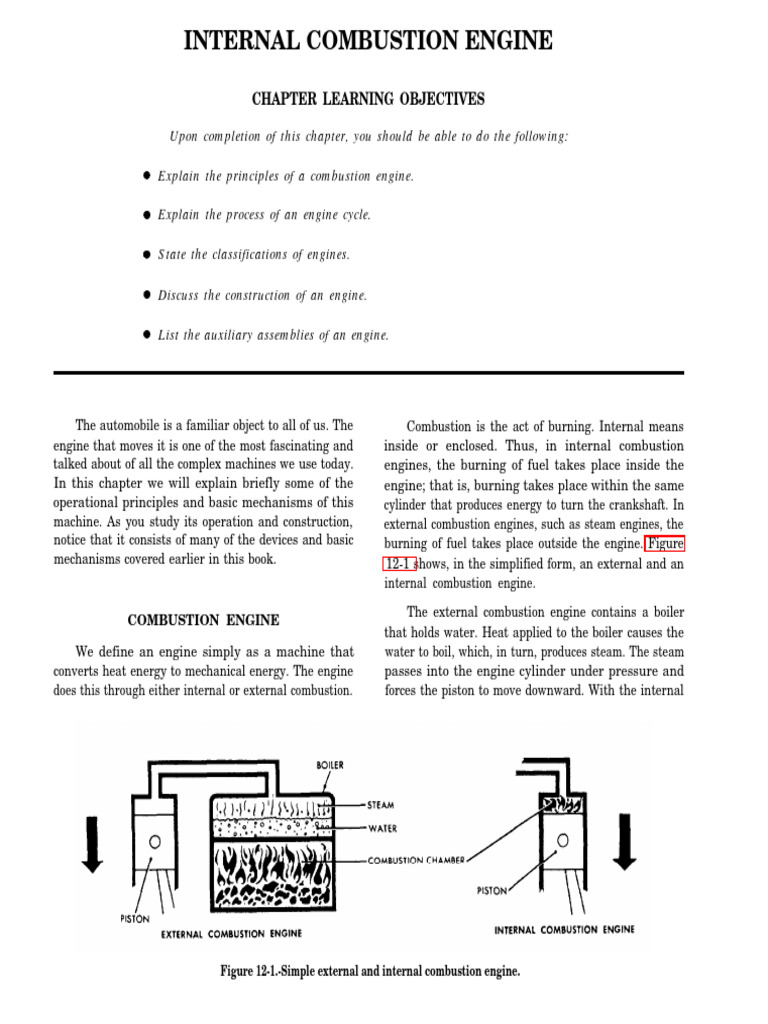 INTERNAL COMBUSTION ENGINE

CHAPTER LEARNING OBJECTIVES

Upon completion of this chapter, you should be able to do the following:

● Explain the principles of a combustion engine.

● Explain the process of an engine cycle.

● State the classifications of engines.

● Discuss the construction of an engine.

● List the auxiliary assemblies of an engine.

The automobile is a familiar object to all of us. The engine that moves it is one of the most fascinating and talked about of all the complex machines we use today. In this chapter we will explain briefly some of the operational principles and basic mechanisms of this machine. As you study its operation and construction, notice that it consists of many of the devices and basic mechanisms covered earlier in this book.

COMBUSTION ENGINE

We define an engine simply as a machine that converts heat energy to mechanical energy. The engine does this through either internal or external combustion.

Combustion is the act of burning. Internal means inside or enclosed. Thus, in internal combustion engines, the burning of fuel takes place inside the engine; that is, burning takes place within the same cylinder that produces energy to turn the crankshaft. In external combustion engines, such as steam engines, the burning of fuel takes place outside the engine. Figure 12-1 shows, in the simplified form, an external and an internal combustion engine.

The external combustion engine contains a boiler that holds water. Heat applied to the boiler causes the water to boil, which, in turn, produces steam. The steam passes into the engine cylinder under pressure and forces the piston to move downward. With the internal

BOILER

STEAM

WATER

COMBUSTION CHAMBER

PISTON

PISTON

EXTERNAL COMBUSTION ENGINE

INTERNAL COMBUSTION ENGINE

Figure 12-1.-Simple external and internal combustion engine.